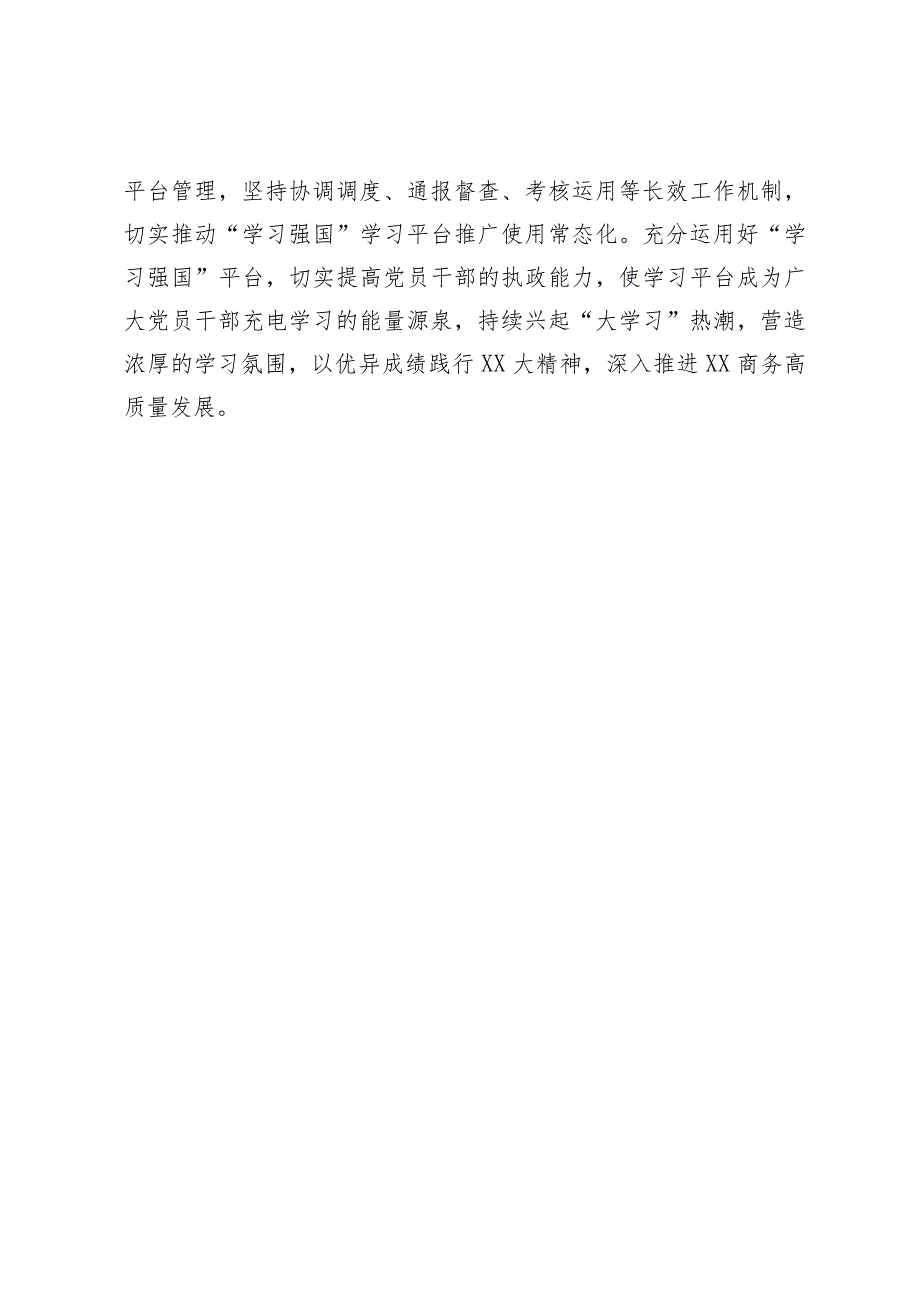 平台管理，坚持协调调度、通报督查、考核运用等长效工作机制，切实推动“学习强国”学习平台推广使用常态化。充分运用好“学习强国”平台，切实提高党员干部的执政能力，使学习平台成为广大党员干部充电学习的能量源泉，持续兴起“大学习”热潮，营造浓厚的学习氛围，以优异成绩践行XX大精神，深入推进XX商务高质量发展。